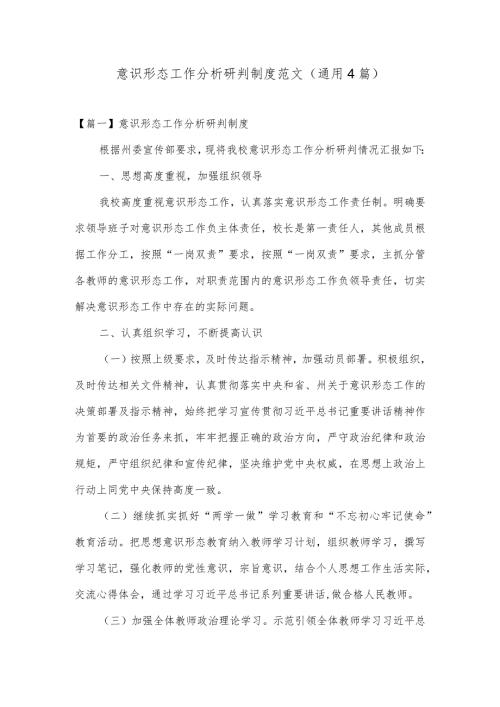 意识形态工作分析研判制度范文（通用4篇）

【篇一】意识形态工作分析研判制度

根据州委宣传部要求，现将我校意识形态工作分析研判情况汇报如下:

一、思想高度重视，加强组织领导

我校高度重视意识形态工作，认真落实意识形态工作责任制。明确要求领导班子对意识形态工作负主体责任，校长是第一责任人，其他成员根据工作分工，按照“一岗双责”要求，按照“一岗双责”要求，主抓分管各教师的意识形态工作，对职责范围内的意识形态工作负领导责任，切实解决意识形态工作中存在的实际问题。

二、认真组织学习，不断提高认识

（一）按照上级要求，及时传达指示精神，加强动员部署。积极组织，及时传达相关文件精神，认真贯彻落实中央和省、州关于意识形态工作的决策部署及指示精神，始终把学习宣传贯彻习近平总书记重要讲话精神作为首要的政治任务来抓，牢牢把握正确的政治方向，严守政治纪律和政治规矩，严守组织纪律和宣传纪律，坚决维护党中央权威，在思想上政治上行动上同党中央保持高度一致。

（二）继续抓实抓好“两学一做”学习教育和“不忘初心牢记使命”教育活动。把思想意识形态教育纳入教师学习计划，组织教师学习，撰写学习笔记，强化教师的党性意识，宗旨意识，结合个人思想工作生活实际，交流心得体会，通过学习习近平总书记系列重要讲话,做合格人民教师。

（三）加强全体教师政治理论学习。示范引领全体教师学习习近平总